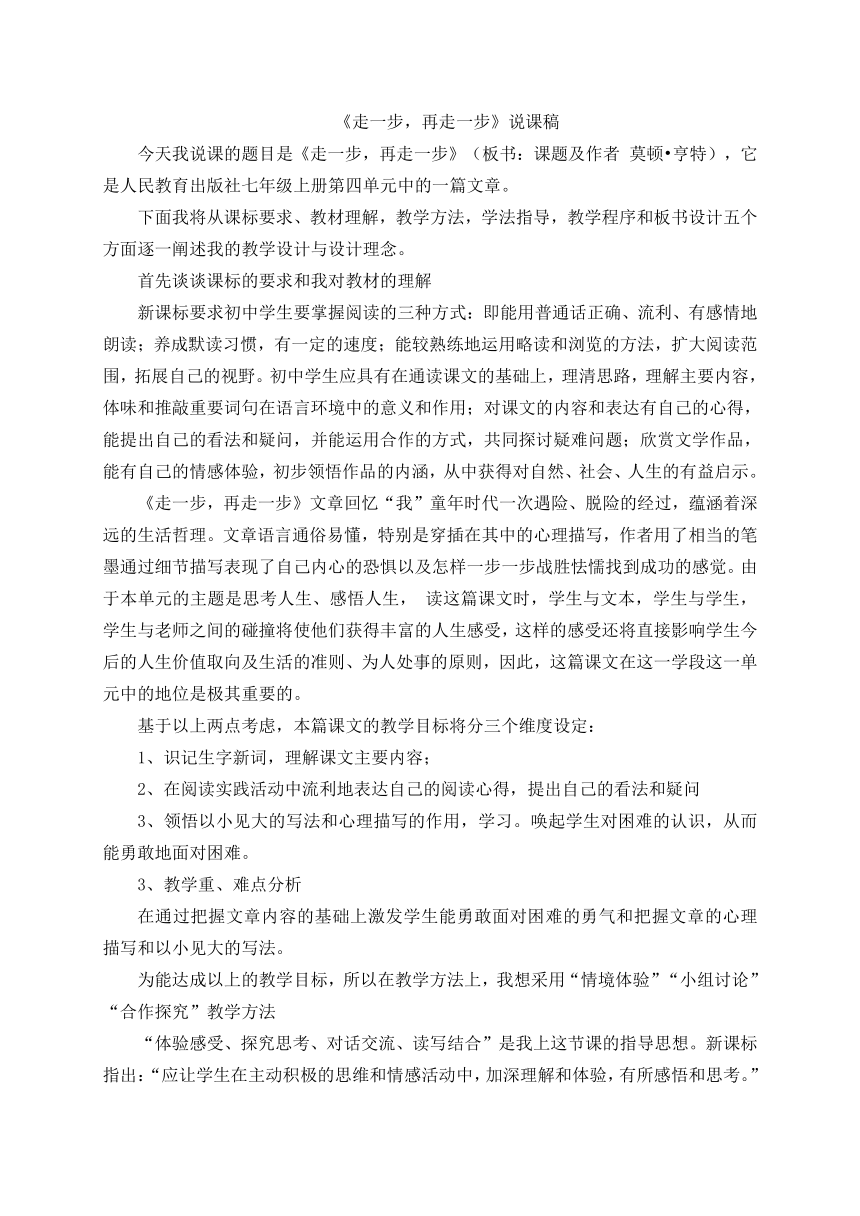 《走一步，再走一步》说课稿

今天我说课的题目是《走一步，再走一步》（板书：课题及作者 莫顿•亨特），它是人民教育出版社七年级上册第四单元中的一篇文章。

下面我将从课标要求、教材理解，教学方法，学法指导，教学程序和板书设计五个方面逐一阐述我的教学设计与设计理念。

首先谈谈课标的要求和我对教材的理解

新课标要求初中学生要掌握阅读的三种方式：即能用普通话正确、流利、有感情地朗读；养成默读习惯，有一定的速度；能较熟练地运用略读和浏览的方法，扩大阅读范围，拓展自己的视野。初中学生应具有在通读课文的基础上，理清思路，理解主要内容，体味和推敲重要词句在语言环境中的意义和作用；对课文的内容和表达有自己的心得，能提出自己的看法和疑问，并能运用合作的方式，共同探讨疑难问题；欣赏文学作品，能有自己的情感体验，初步领悟作品的内涵，从中获得对自然、社会、人生的有益启示。

《走一步，再走一步》文章回忆“我”童年时代一次遇险、脱险的经过，蕴涵着深远的生活哲理。文章语言通俗易懂，特别是穿插在其中的心理描写，作者用了相当的笔墨通过细节描写表现了自己内心的恐惧以及怎样一步一步战胜怯懦找到成功的感觉。由于本单元的主题是思考人生、感悟人生， 读这篇课文时，学生与文本，学生与学生，学生与老师之间的碰撞将使他们获得丰富的人生感受，这样的感受还将直接影响学生今后的人生价值取向及生活的准则、为人处事的原则，因此，这篇课文在这一学段这一单元中的地位是极其重要的。

基于以上两点考虑，本篇课文的教学目标将分三个维度设定：

1、识记生字新词，理解课文主要内容；

2、在阅读实践活动中流利地表达自己的阅读心得，提出自己的看法和疑问

3、领悟以小见大的写法和心理描写的作用，学习。唤起学生对困难的认识，从而能勇敢地面对困难。

3、教学重、难点分析

在通过把握文章内容的基础上激发学生能勇敢面对困难的勇气和把握文章的心理描写和以小见大的写法。

为能达成以上的教学目标，所以在教学方法上，我想采用“情境体验”“小组讨论”“合作探究”教学方法

“体验感受、探究思考、对话交流、读写结合”是我上这节课的指导思想。新课标指出：“应让学生在主动积极的思维和情感活动中，加深理解和体验，有所感悟和思考。”